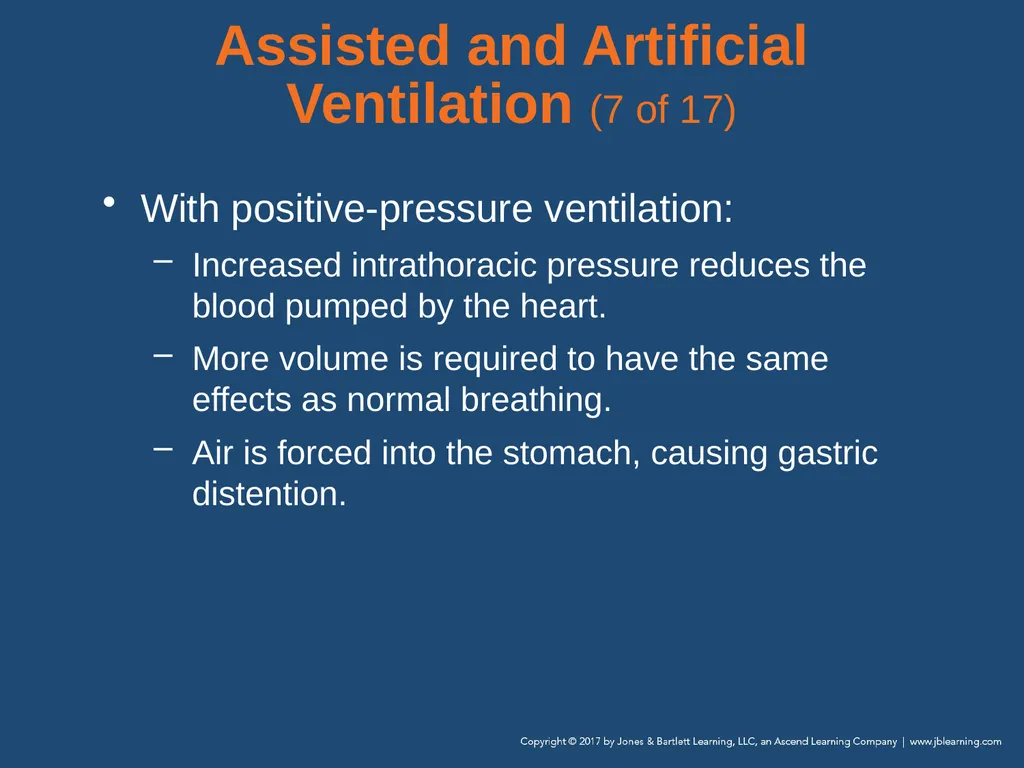 Assisted and Artificial Ventilation (7 of 17)

• With positive-pressure ventilation:

– Increased intrathoracic pressure reduces the blood pumped by the heart.

– More volume is required to have the same effects as normal breathing.

– Air is forced into the stomach, causing gastric distention.

Copyright © 2017 by Jones & Bartlett Learning, LLC, an Ascend Learning Company | www.jblearning.com